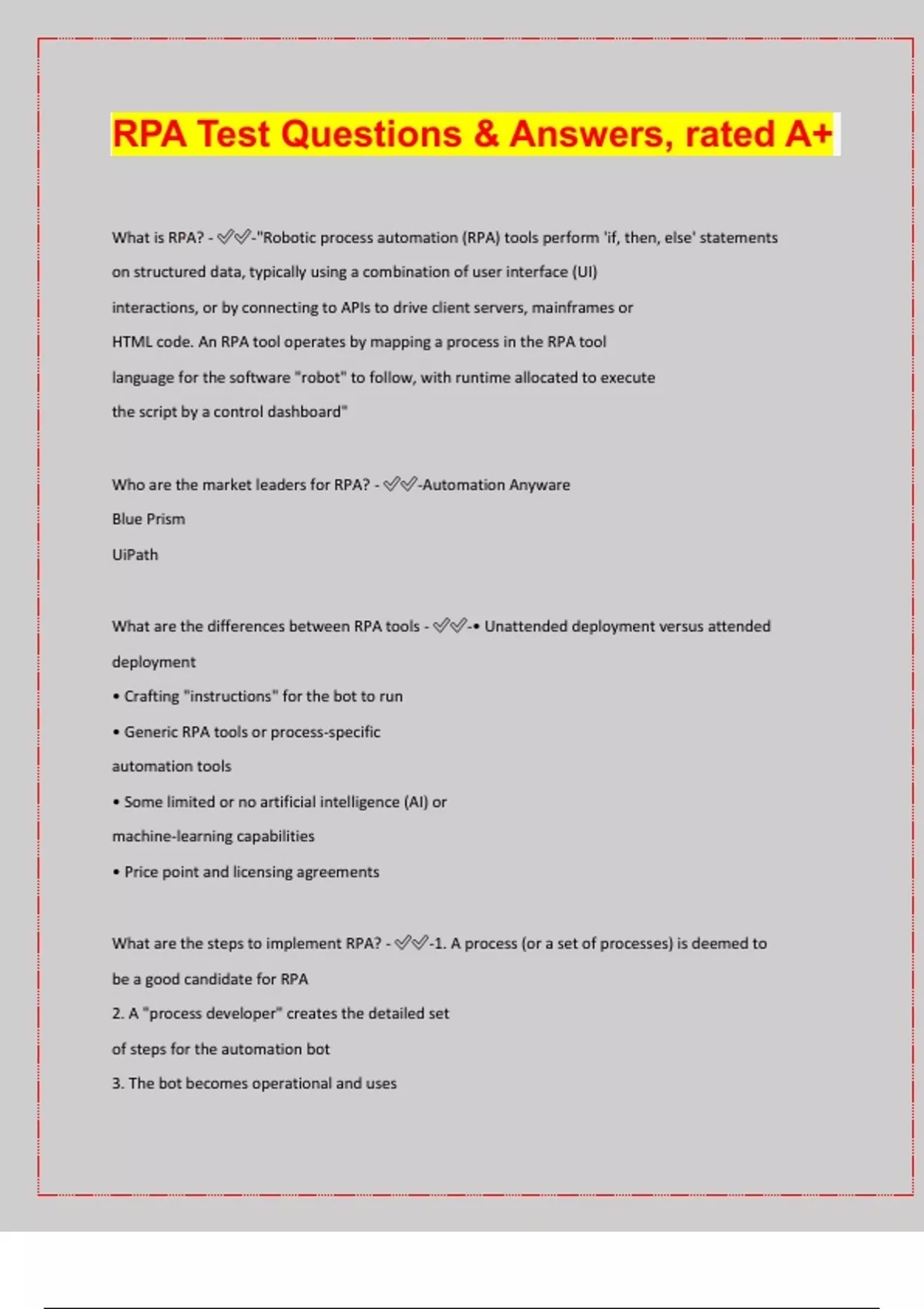 RPA Test Questions & Answers, rated A+

What is RPA? - ✅✅-"Robotic process automation (RPA) tools perform 'if, then, else' statements on structured data, typically using a combination of user interface (UI) interactions, or by connecting to APIs to drive client servers, mainframes or HTML code. An RPA tool operates by mapping a process in the RPA tool language for the software "robot" to follow, with runtime allocated to execute the script by a control dashboard"

Who are the market leaders for RPA? - ✅✅-Automation Anyware
Blue Prism
UiPath

What are the differences between RPA tools - ✅✅-• Unattended deployment versus attended deployment
• Crafting "instructions" for the bot to run
• Generic RPA tools or process-specific automation tools
• Some limited or no artificial intelligence (AI) or machine-learning capabilities
• Price point and licensing agreements

What are the steps to implement RPA? - ✅✅-1. A process (or a set of processes) is deemed to be a good candidate for RPA
2. A "process developer" creates the detailed set of steps for the automation bot
3. The bot becomes operational and uses